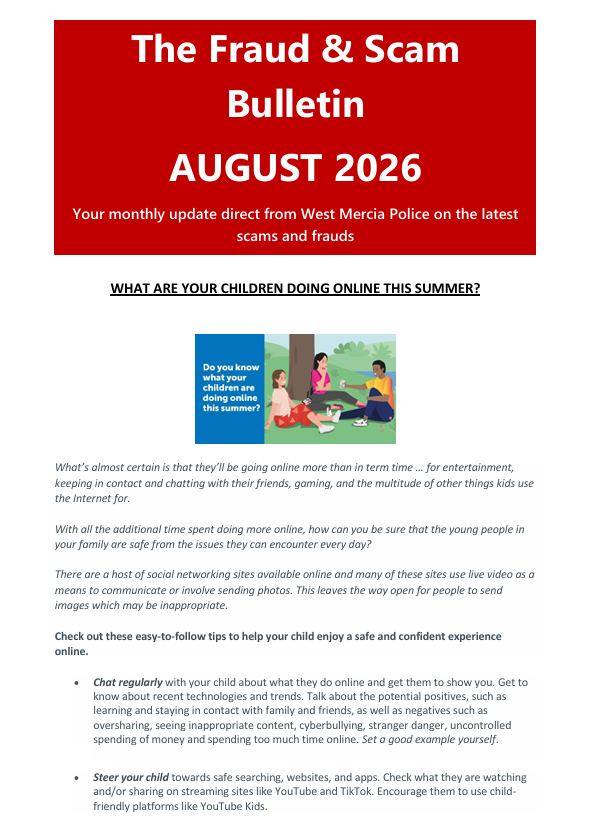 The Fraud & Scam Bulletin

AUGUST 2026

Your monthly update direct from West Mercia Police on the latest scams and frauds

WHAT ARE YOUR CHILDREN DOING ONLINE THIS SUMMER?

Do you know what your children are doing online this summer?

What's almost certain is that they'll be going online more than in term time … for entertainment, keeping in contact and chatting with their friends, gaming, and the multitude of other things kids use the Internet for.

With all the additional time spent doing more online, how can you be sure that the young people in your family are safe from the issues they can encounter every day?

There are a host of social networking sites available online and many of these sites use live video as a means to communicate or involve sending photos. This leaves the way open for people to send images which may be inappropriate.

Check out these easy-to-follow tips to help your child enjoy a safe and confident experience online.

• Chat regularly with your child about what they do online and get them to show you. Get to know about recent technologies and trends. Talk about the potential positives, such as learning and staying in contact with family and friends, as well as negatives such as oversharing, seeing inappropriate content, cyberbullying, stranger danger, uncontrolled spending of money and spending too much time online. Set a good example yourself.

• Steer your child towards safe searching, websites, and apps. Check what they are watching and/or sharing on streaming sites like YouTube and TikTok. Encourage them to use child-friendly platforms like YouTube Kids.